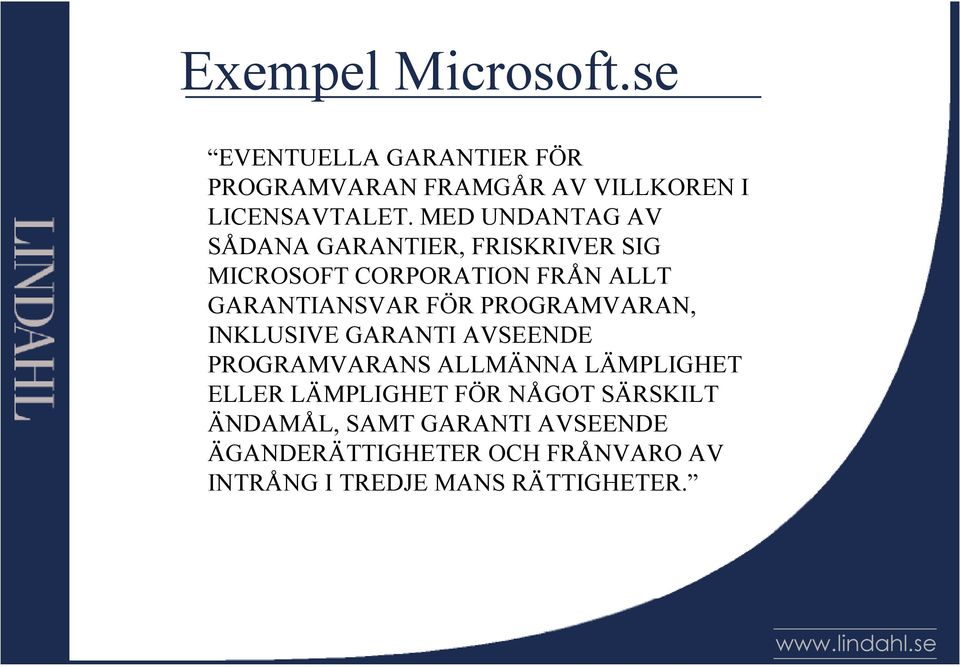 LINDAHL

Exempel Microsoft.se

“EVENTUELLA GARANTIER FÖR PROGRAMVARAN FRAMGÅR AV VILLKOREN I LICENSAVTALET. MED UNDANTAG AV SÅDANA GARANTIER, FRISKRIVER SIG MICROSOFT CORPORATION FRÅN ALLT GARANTIANSVAR FÖR PROGRAMVARAN, INKLUSIVE GARANTI AVSEENDE PROGRAMVARANS ALLMÄNNA LÄMPLIGHET ELLER LÄMPLIGHET FÖR NÅGOT SÄRSKILT ÄNDAMÅL, SAMT GARANTI AVSEENDE ÄGANDERÄTTIGHETER OCH FRÅNVARO AV INTRÅNG I TREDJE MANS RÄTTIGHETER.”

www.lindahl.se